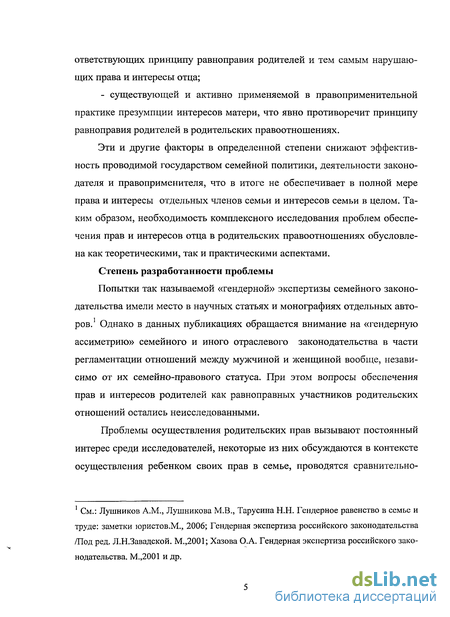 ответствующих принципу равноправия родителей и тем самым нарушающих права и интересы отца;

- существующей и активно применяемой в правоприменительной практике презумпции интересов матери, что явно противоречит принципу равноправия родителей в родительских правоотношениях.

Эти и другие факторы в определенной степени снижают эффективность проводимой государством семейной политики, деятельности законодателя и правоприменителя, что в итоге не обеспечивает в полной мере права и интересы отдельных членов семьи и интересов семьи в целом. Таким образом, необходимость комплексного исследования проблем обеспечения прав и интересов отца в родительских правоотношениях обусловлена как теоретическими, так и практическими аспектами.

Степень разработанности проблемы

Попытки так называемой «гендерной» экспертизы семейного законодательства имели место в научных статьях и монографиях отдельных авторов.$^1$ Однако в данных публикациях обращается внимание на «гендерную ассиметрию» семейного и иного отраслевого законодательства в части регламентации отношений между мужчиной и женщиной вообще, независимо от их семейно-правового статуса. При этом вопросы обеспечения прав и интересов родителей как равноправных участников родительских отношений остались неисследованными.

Проблемы осуществления родительских прав вызывают постоянный интерес среди исследователей, некоторые из них обсуждаются в контексте осуществления ребенком своих прав в семье, проводятся сравнительно-

$^1$ См.: Лушников А.М., Лушникова М.В., Тарусина Н.Н. Гендерное равенство в семье и труде: заметки юристов.М., 2006; Гендерная экспертиза российского законодательства /Под ред. Л.Н.Завадской. М.,2001; Хазова О.А. Гендерная экспертиза российского законодательства. М.,2001 и др.

5

dsLib.net
библиотека диссертаций